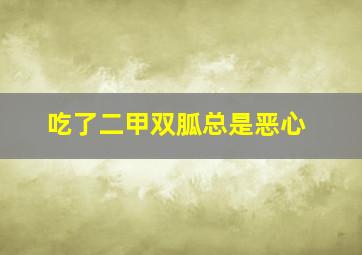 吃了二甲双胍总是恶心